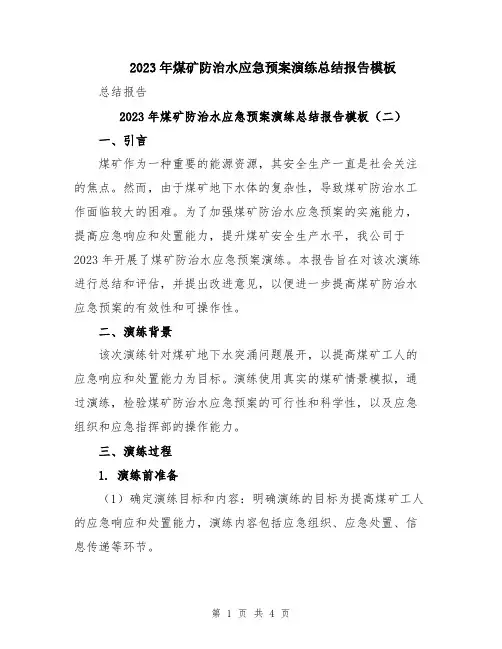 2023年煤矿防治水应急预案演练总结报告模板

总结报告

2023年煤矿防治水应急预案演练总结报告模板（二）

一、引言

煤矿作为一种重要的能源资源，其安全生产一直是社会关注的焦点。然而，由于煤矿地下水体的复杂性，导致煤矿防治水工作面临较大的困难。为了加强煤矿防治水应急预案的实施能力，提高应急响应和处置能力，提升煤矿安全生产水平，我公司于2023年开展了煤矿防治水应急预案演练。本报告旨在对该次演练进行总结和评估，并提出改进意见，以便进一步提高煤矿防治水应急预案的有效性和可操作性。

二、演练背景

该次演练针对煤矿地下水突涌问题展开，以提高煤矿工人的应急响应和处置能力为目标。演练使用真实的煤矿情景模拟，通过演练，检验煤矿防治水应急预案的可行性和科学性，以及应急组织和应急指挥部的操作能力。

三、演练过程

1. 演练前准备

（1）确定演练目标和内容：明确演练的目标为提高煤矿工人的应急响应和处置能力，演练内容包括应急组织、应急处置、信息传递等环节。

第 1 页 共 4 页